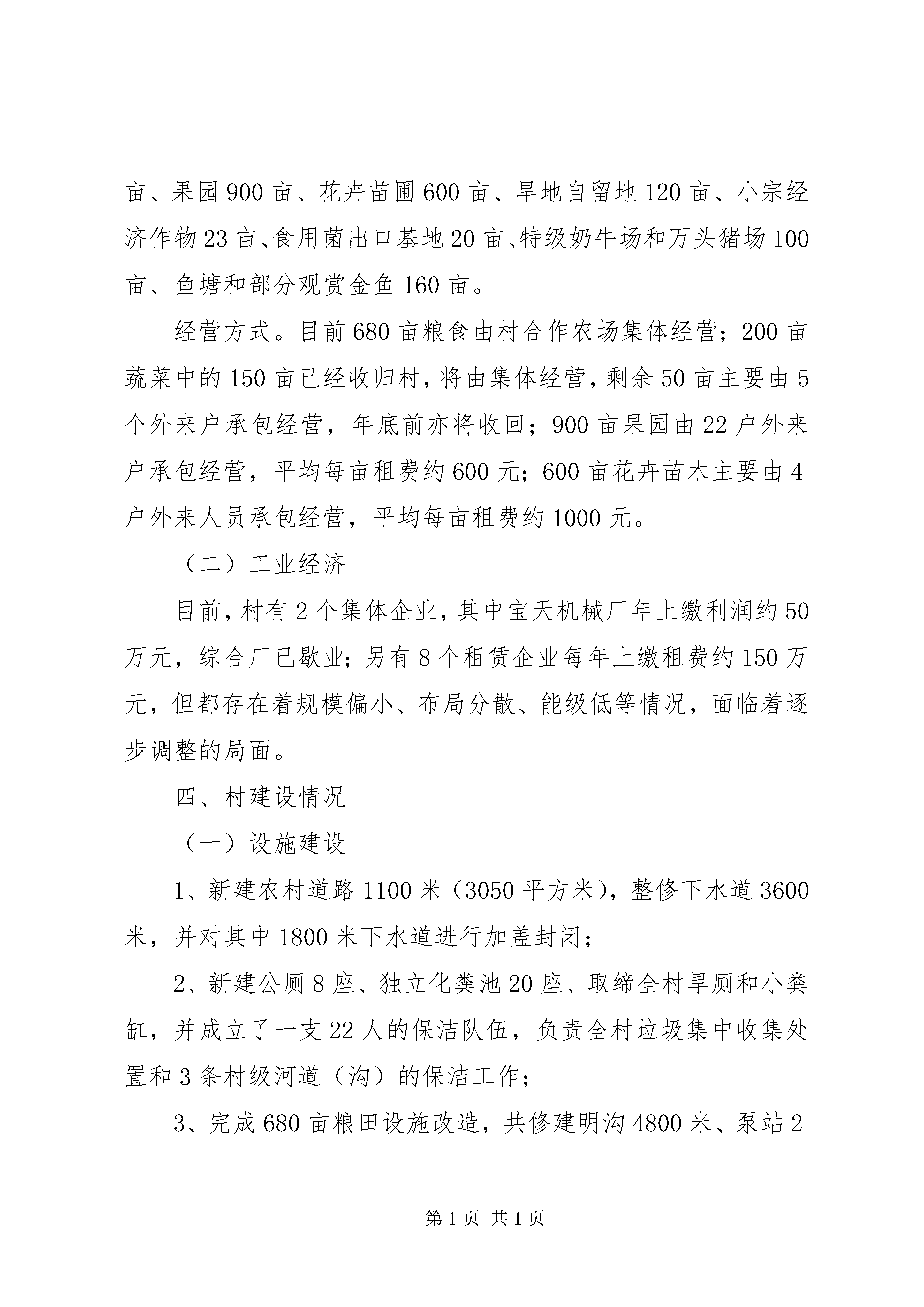 亩、果园900亩、花卉苗圃600亩、旱地自留地120亩、小宗经济作物23亩、食用菌出口基地20亩、特级奶牛场和万头猪场100亩、鱼塘和部分观赏金鱼160亩。

经营方式。目前680亩粮食由村合作农场集体经营；200亩蔬菜中的150亩已经收归村，将由集体经营，剩余50亩主要由5个外来户承包经营，年底前亦将收回；900亩果园由22户外来户承包经营，平均每亩租费约600元；600亩花卉苗木主要由4户外来人员承包经营，平均每亩租费约1000元。

（二）工业经济

目前，村有2个集体企业，其中宝天机械厂年上缴利润约50万元，综合厂已歇业；另有8个租赁企业每年上缴租费约150万元，但都存在着规模偏小、布局分散、能级低等情况，面临着逐步调整的局面。

四、村建设情况

（一）设施建设

1、新建农村道路1100米（3050平方米），整修下水道3600米，并对其中1800米下水道进行加盖封闭；

2、新建公厕8座、独立化粪池20座、取缔全村旱厕和小粪缸，并成立了一支22人的保洁队伍，负责全村垃圾集中收集处置和3条村级河道（沟）的保洁工作；

3、完成680亩粮田设施改造，共修建明沟4800米、泵站2

第1页 共1页